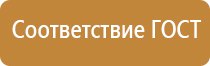 Соответствие ГОСТ